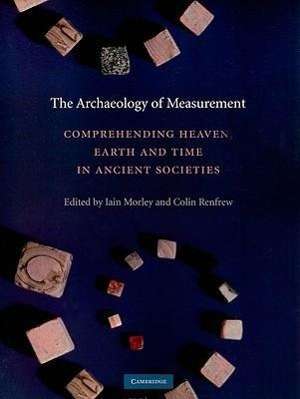 The Archaeology of Measurement

COMPREHENDING HEAVEN, EARTH AND TIME IN ANCIENT SOCIETIES

Edited by Iain Morley and Colin Renfrew

CAMBRIDGE